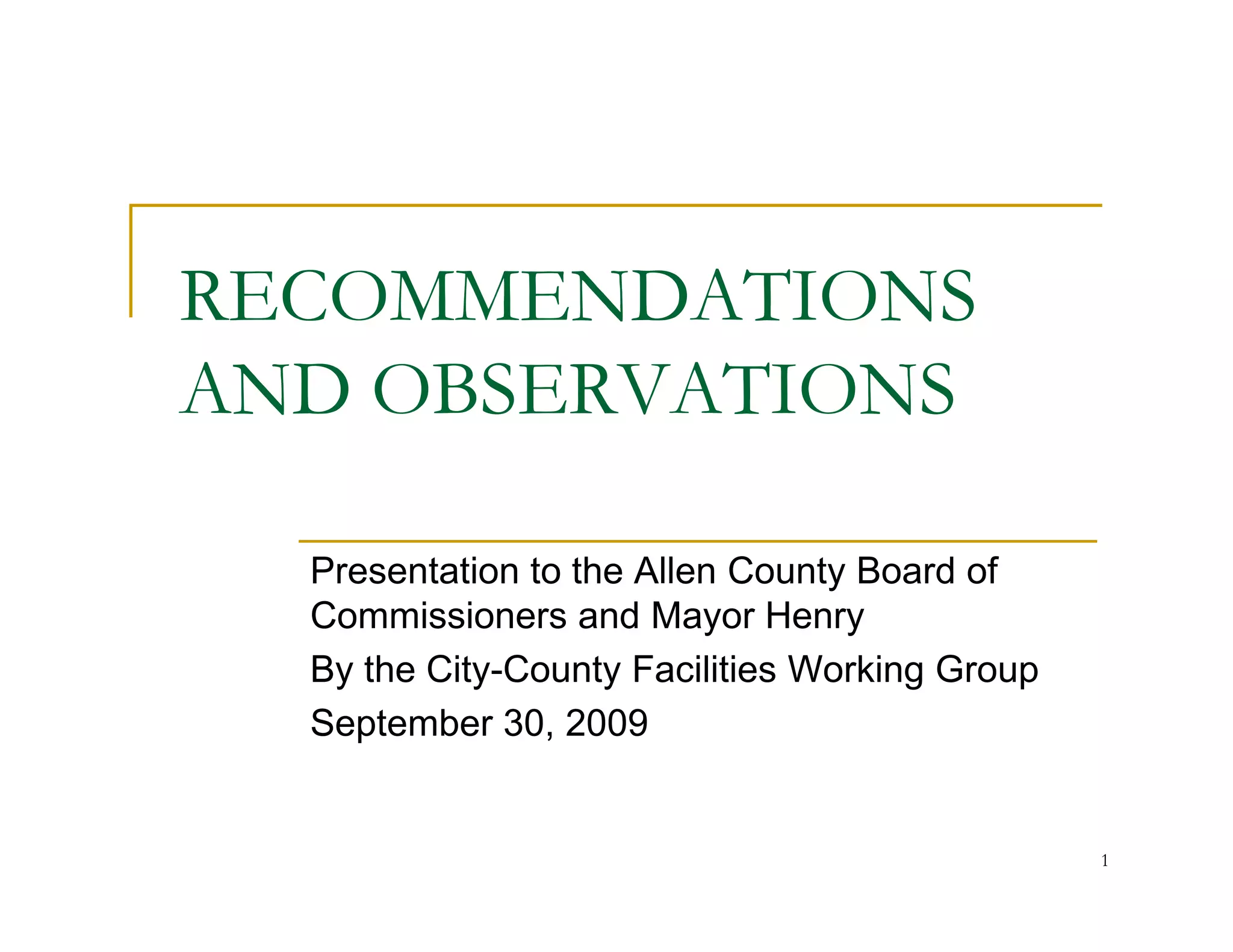 RECOMMENDATIONS
AND OBSERVATIONS

Presentation to the Allen County Board of Commissioners and Mayor Henry

By the City-County Facilities Working Group

September 30, 2009

1